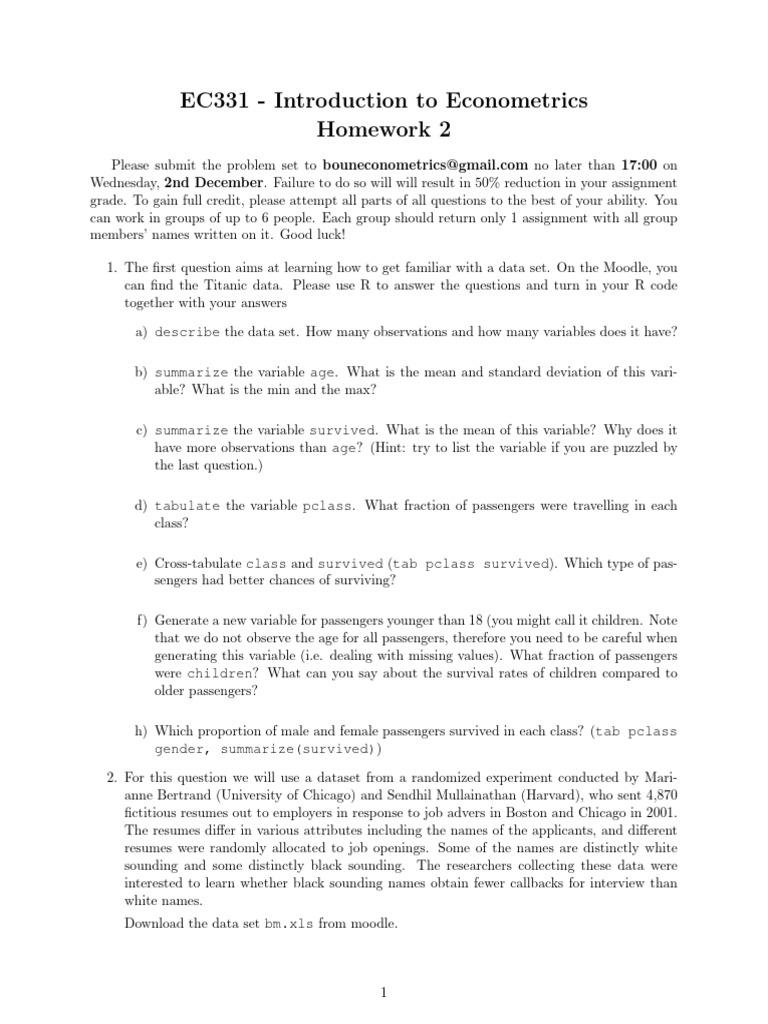 EC331 - Introduction to Econometrics
Homework 2

Please submit the problem set to bouneconometrics@gmail.com no later than 17:00 on Wednesday, 2nd December. Failure to do so will will result in 50% reduction in your assignment grade. To gain full credit, please attempt all parts of all questions to the best of your ability. You can work in groups of up to 6 people. Each group should return only 1 assignment with all group members' names written on it. Good luck!

1. The first question aims at learning how to get familiar with a data set. On the Moodle, you can find the Titanic data. Please use R to answer the questions and turn in your R code together with your answers

a) describe the data set. How many observations and how many variables does it have?

b) summarize the variable age. What is the mean and standard deviation of this variable? What is the min and the max?

c) summarize the variable survived. What is the mean of this variable? Why does it have more observations than age? (Hint: try to list the variable if you are puzzled by the last question.)

d) tabulate the variable pclass. What fraction of passengers were travelling in each class?

e) Cross-tabulate class and survived (tab pclass survived). Which type of passengers had better chances of surviving?

f) Generate a new variable for passengers younger than 18 (you might call it children. Note that we do not observe the age for all passengers, therefore you need to be careful when generating this variable (i.e. dealing with missing values). What fraction of passengers were children? What can you say about the survival rates of children compared to older passengers?

h) Which proportion of male and female passengers survived in each class? (tab pclass gender, summarize(survived))

2. For this question we will use a dataset from a randomized experiment conducted by Marianne Bertrand (University of Chicago) and Sendhil Mullainathan (Harvard), who sent 4,870 fictitious resumes out to employers in response to job advers in Boston and Chicago in 2001. The resumes differ in various attributes including the names of the applicants, and different resumes were randomly allocated to job openings. Some of the names are distinctly white sounding and some distinctly black sounding. The researchers collecting these data were interested to learn whether black sounding names obtain fewer callbacks for interview than white names.

Download the data set bm.xls from moodle.

1